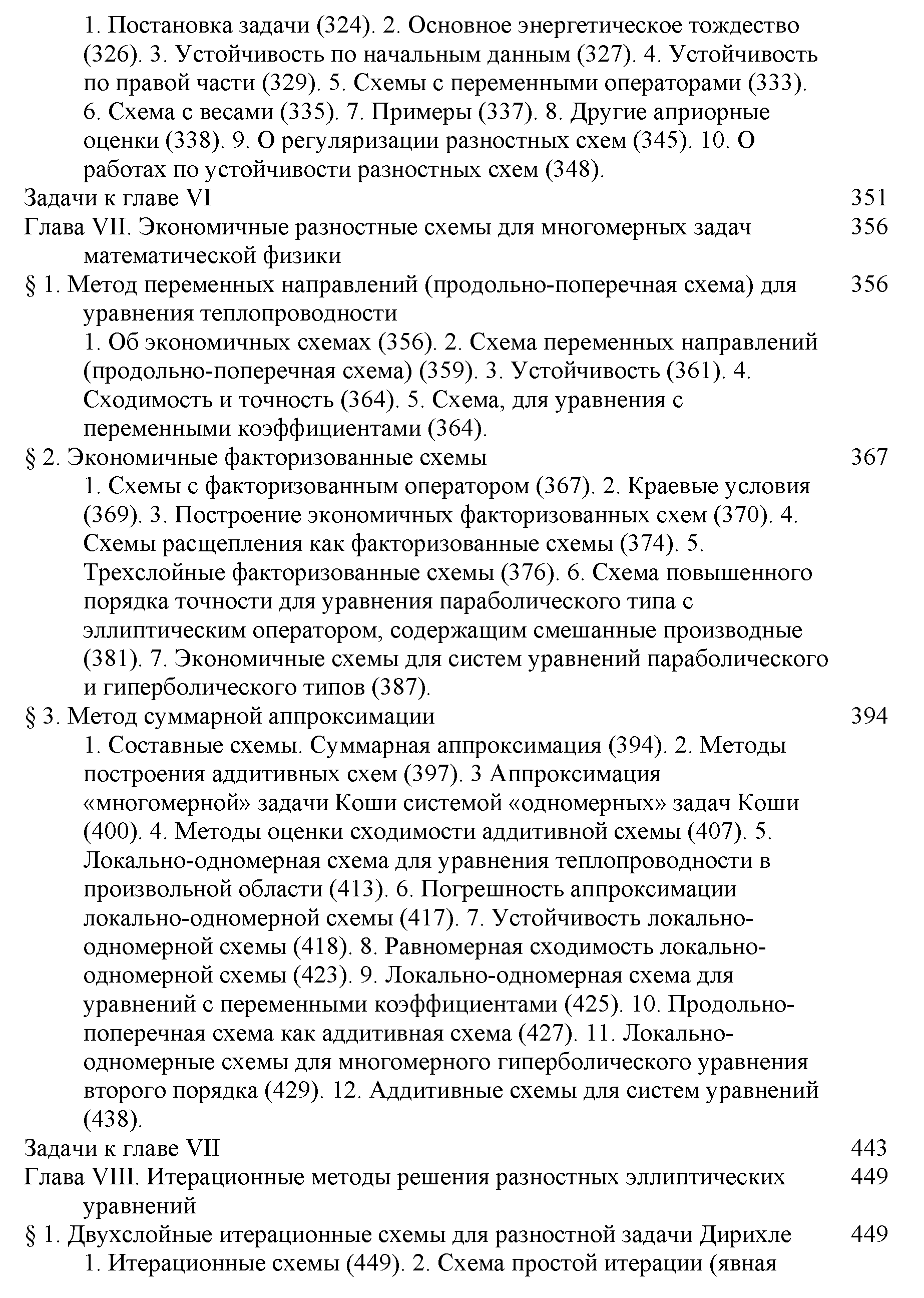 1. Постановка задачи (324). 2. Основное энергетическое тождество (326). 3. Устойчивость по начальным данным (327). 4. Устойчивость по правой части (329). 5. Схемы с переменными операторами (333). 6. Схема с весами (335). 7. Примеры (337). 8. Другие априорные оценки (338). 9. О регуляризации разностных схем (345). 10. О работах по устойчивости разностных схем (348).

Задачи к главе VI 351

Глава VII. Экономичные разностные схемы для многомерных задач математической физики 356

§ 1. Метод переменных направлений (продольно-поперечная схема) для уравнения теплопроводности 356

1. Об экономичных схемах (356). 2. Схема переменных направлений (продольно-поперечная схема) (359). 3. Устойчивость (361). 4. Сходимость и точность (364). 5. Схема, для уравнения с переменными коэффициентами (364).

§ 2. Экономичные факторизованные схемы 367

1. Схемы с факторизованным оператором (367). 2. Краевые условия (369). 3. Построение экономичных факторизованных схем (370). 4. Схемы расщепления как факторизованные схемы (374). 5. Трехслойные факторизованные схемы (376). 6. Схема повышенного порядка точности для уравнения параболического типа с эллиптическим оператором, содержащим смешанные производные (381). 7. Экономичные схемы для систем уравнений параболического и гиперболического типов (387).

§ 3. Метод суммарной аппроксимации 394

1. Составные схемы. Суммарная аппроксимация (394). 2. Методы построения аддитивных схем (397). 3 Аппроксимация «многомерной» задачи Коши системой «одномерных» задач Коши (400). 4. Методы оценки сходимости аддитивной схемы (407). 5. Локально-одномерная схема для уравнения теплопроводности в произвольной области (413). 6. Погрешность аппроксимации локально-одномерной схемы (417). 7. Устойчивость локально-одномерной схемы (418). 8. Равномерная сходимость локально-одномерной схемы (423). 9. Локально-одномерная схема для уравнений с переменными коэффициентами (425). 10. Продольно-поперечная схема как аддитивная схема (427). 11. Локально-одномерные схемы для многомерного гиперболического уравнения второго порядка (429). 12. Аддитивные схемы для систем уравнений (438).

Задачи к главе VII 443

Глава VIII. Итерационные методы решения разностных эллиптических уравнений 449

§ 1. Двухслойные итерационные схемы для разностной задачи Дирихле 449

1. Итерационные схемы (449). 2. Схема простой итерации (явная